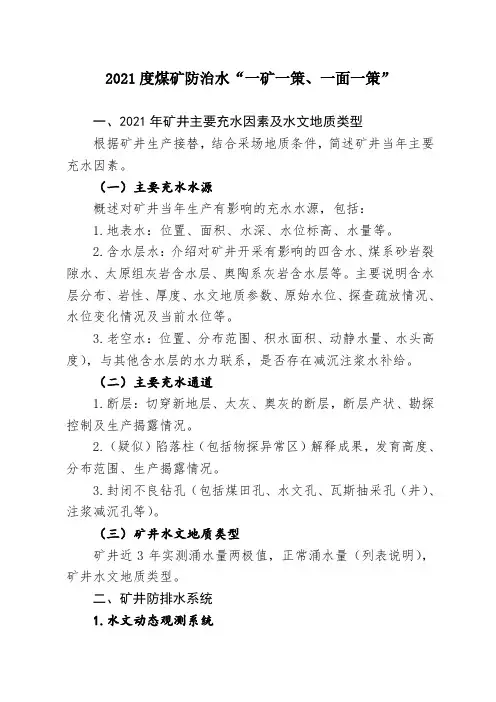 2021 度煤矿防治水“一矿一策、一面一策”

一、2021 年矿井主要充水因素及水文地质类型

根据矿井生产接替，结合采场地质条件，简述矿井当年主要充水因素。

（一）主要充水水源

概述对矿井当年生产有影响的充水水源，包括：

1. 地表水：位置、面积、水深、水位标高、水量等。

2. 含水层水：介绍对矿井开采有影响的四含水、煤系砂岩裂隙水、太原组灰岩含水层、奥陶系灰岩含水层等。主要说明含水层分布、岩性、厚度、水文地质参数、原始水位、探查疏放情况、水位变化情况及当前水位等。

3. 老空水：位置、分布范围、积水面积、动静水量、水头高度），与其他含水层的水力联系，是否存在减沉注浆水补给。

（二）主要充水通道

1. 断层：切穿新地层、太灰、奥灰的断层，断层产状、勘探控制及生产揭露情况。

2.（疑似）陷落柱（包括物探异常区）解释成果，发育高度、分布范围、生产揭露情况。

3. 封闭不良钻孔（包括煤田孔、水文孔、瓦斯抽采孔（井）、注浆减沉孔等）。

（三）矿井水文地质类型

矿井近 3 年实测涌水量两极值，正常涌水量（列表说明），矿井水文地质类型。

二、矿井防排水系统

1. 水文动态观测系统